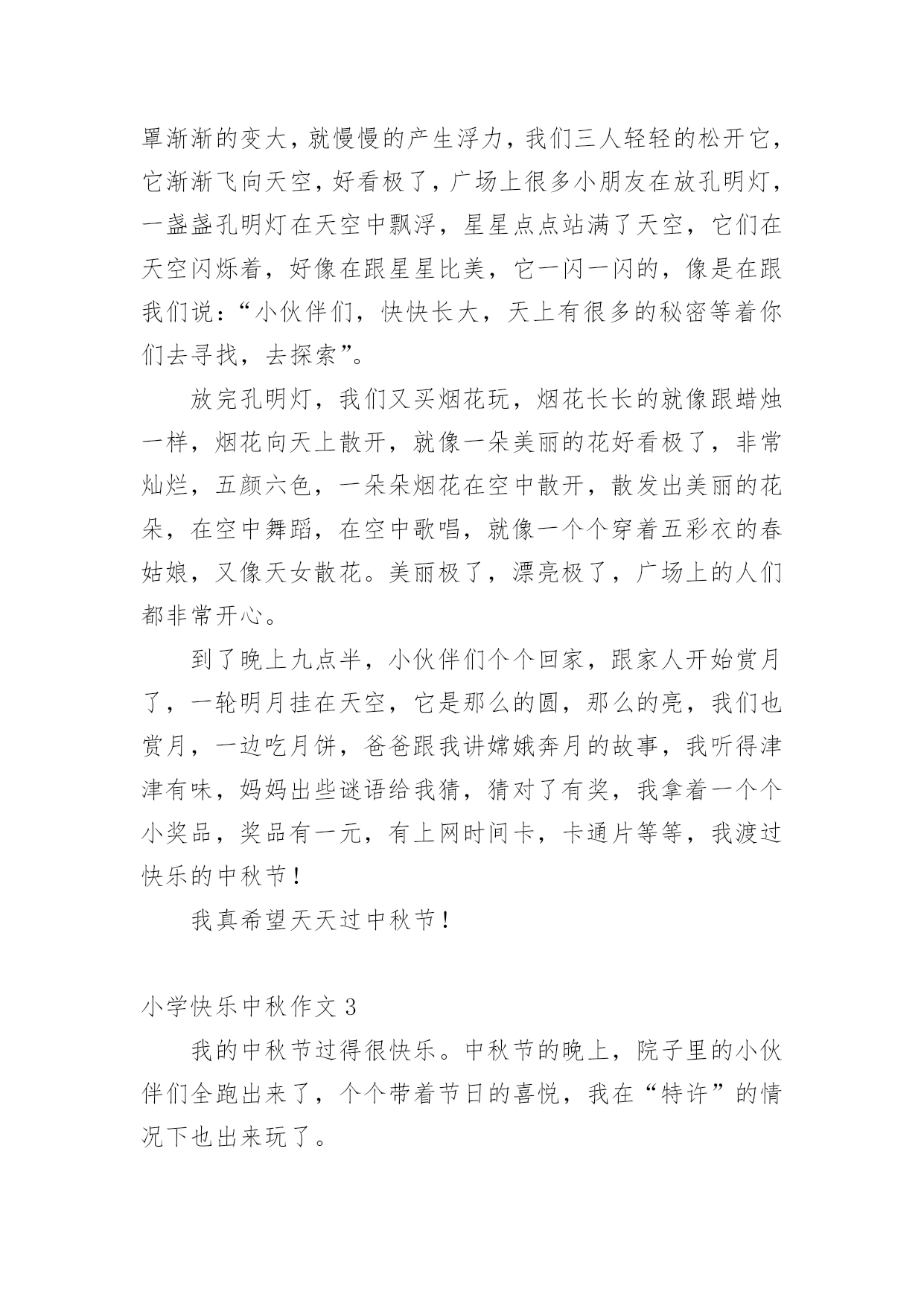 罩渐渐的变大，就慢慢的产生浮力，我们三人轻轻的松开它，它渐渐飞向天空，好看极了，广场上很多小朋友在放孔明灯，一盏盏孔明灯在天空中飘浮，星星点点站满了天空，它们在天空闪烁着，好像在跟星星比美，它一闪一闪的，像是在跟我们说：“小伙伴们，快快长大，天上有很多的秘密等着你们去寻找，去探索”。

放完孔明灯，我们又买烟花玩，烟花长长的就像跟蜡烛一样，烟花向天上散开，就像一朵美丽的花好看极了，非常灿烂，五颜六色，一朵朵烟花在空中散开，散发出美丽的花朵，在空中舞蹈，在空中歌唱，就像一个个穿着五彩衣的春姑娘，又像天女散花。美丽极了，漂亮极了，广场上的人们都非常开心。

到了晚上九点半，小伙伴们个个回家，跟家人开始赏月了，一轮明月挂在天空，它是那么的圆，那么的亮，我们也赏月，一边吃月饼，爸爸跟我讲嫦娥奔月的故事，我听得津津有味，妈妈出些谜语给我猜，猜对了有奖，我拿着一个个小奖品，奖品有一元，有上网时间卡，卡通片等等，我渡过快乐的中秋节！

我真希望天天过中秋节！

小学快乐中秋作文 3

我的中秋节过得很快乐。中秋节的晚上，院子里的小伙伴们全跑出来了，个个带着节日的喜悦，我在“特许”的情况下也出来玩了。